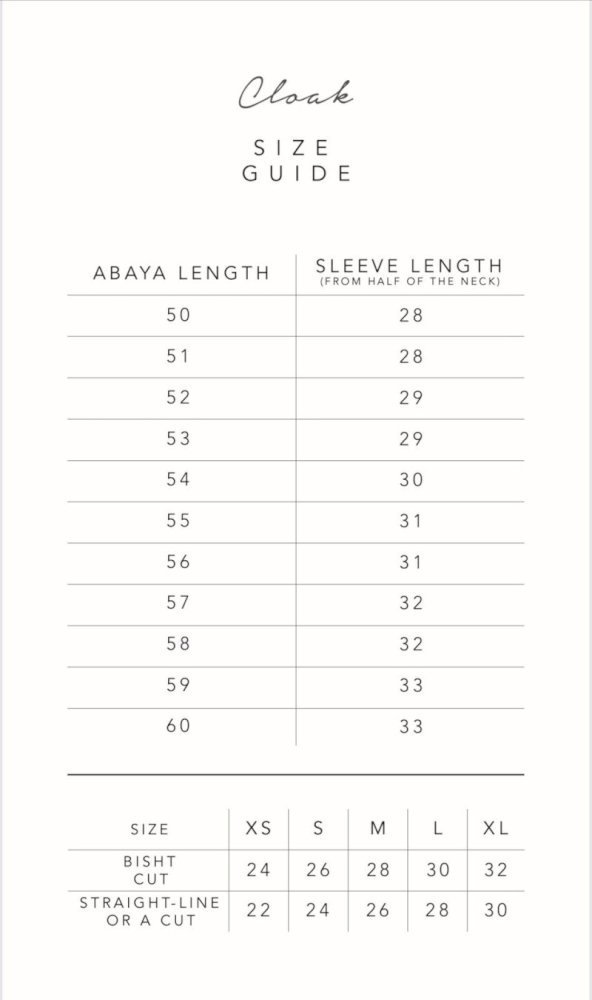 Cloak

SIZE GUIDE

| ABAYA LENGTH | SLEEVE LENGTH (FROM HALF OF THE NECK) |
|---|---|
| 50 | 28 |
| 51 | 28 |
| 52 | 29 |
| 53 | 29 |
| 54 | 30 |
| 55 | 31 |
| 56 | 31 |
| 57 | 32 |
| 58 | 32 |
| 59 | 33 |
| 60 | 33 |

| SIZE | XS | S | M | L | XL |
|---|---|---|---|---|---|
| BISHT CUT | 24 | 26 | 28 | 30 | 32 |
| STRAIGHT-LINE OR A CUT | 22 | 24 | 26 | 28 | 30 |